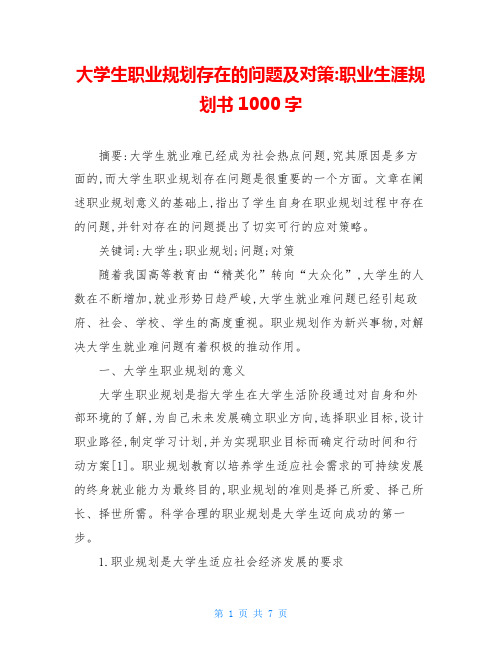 大学生职业规划存在的问题及对策:职业生涯规划书 1000 字

摘要:大学生就业难已经成为社会热点问题,究其原因是多方面的,而大学生职业规划存在问题是很重要的一个方面。文章在阐述职业规划意义的基础上,指出了学生自身在职业规划过程中存在的问题,并针对存在的问题提出了切实可行的应对策略。

关键词:大学生;职业规划;问题;对策

随着我国高等教育由“精英化”转向“大众化”,大学生的人数在不断增加,就业形势日趋严峻,大学生就业难问题已经引起政府、社会、学校、学生的高度重视。职业规划作为新兴事物,对解决大学生就业难问题有着积极的推动作用。

一、大学生职业规划的意义

大学生职业规划是指大学生在大学生活阶段通过对自身和外部环境的了解,为自己未来发展确立职业方向,选择职业目标,设计职业路径,制定学习计划,并为实现职业目标而确定行动时间和行动方案[1]。职业规划教育以培养学生适应社会需求的可持续发展的终身就业能力为最终目的,职业规划的准则是择己所爱、择己所长、择世所需。科学合理的职业规划是大学生迈向成功的第一步。

1.职业规划是大学生适应社会经济发展的要求

第 1 页 共 7 页